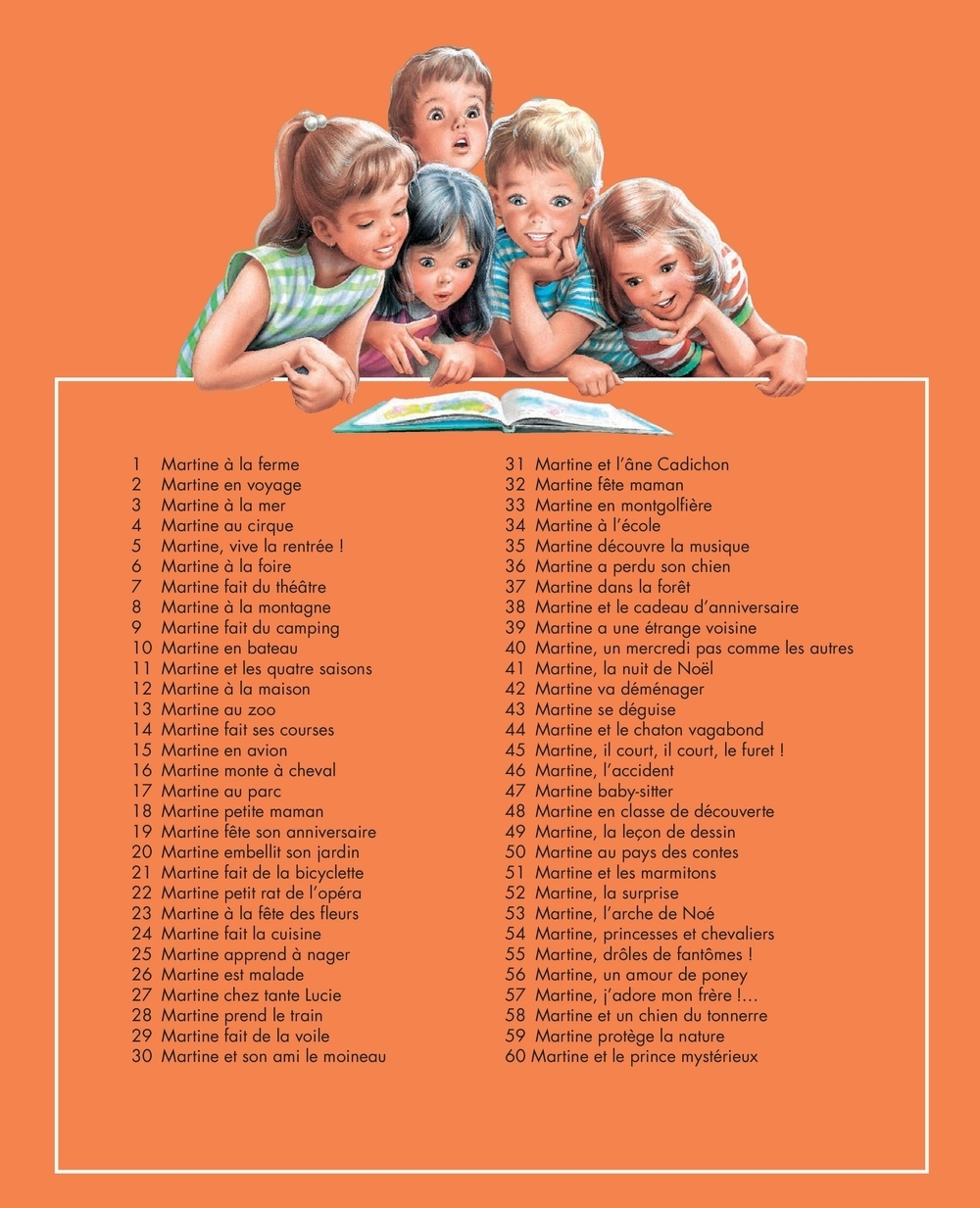 1 Martine à la ferme
2 Martine en voyage
3 Martine à la mer
4 Martine au cirque
5 Martine, vive la rentrée !
6 Martine à la foire
7 Martine fait du théâtre
8 Martine à la montagne
9 Martine fait du camping
10 Martine en bateau
11 Martine et les quatre saisons
12 Martine à la maison
13 Martine au zoo
14 Martine fait ses courses
15 Martine en avion
16 Martine monte à cheval
17 Martine au parc
18 Martine petite maman
19 Martine fête son anniversaire
20 Martine embellit son jardin
21 Martine fait de la bicyclette
22 Martine petit rat de l'opéra
23 Martine à la fête des fleurs
24 Martine fait la cuisine
25 Martine apprend à nager
26 Martine est malade
27 Martine chez tante Lucie
28 Martine prend le train
29 Martine fait de la voile
30 Martine et son ami le moineau

31 Martine et l'âne Cadichon
32 Martine fête maman
33 Martine en montgolfière
34 Martine à l'école
35 Martine découvre la musique
36 Martine a perdu son chien
37 Martine dans la forêt
38 Martine et le cadeau d'anniversaire
39 Martine a une étrange voisine
40 Martine, un mercredi pas comme les autres
41 Martine, la nuit de Noël
42 Martine va déménager
43 Martine se déguise
44 Martine et le chaton vagabond
45 Martine, il court, il court, le furet !
46 Martine, l'accident
47 Martine baby-sitter
48 Martine en classe de découverte
49 Martine, la leçon de dessin
50 Martine au pays des contes
51 Martine et les marmitons
52 Martine, la surprise
53 Martine, l'arche de Noé
54 Martine, princesses et chevaliers
55 Martine, drôles de fantômes !
56 Martine, un amour de poney
57 Martine, j'adore mon frère !...
58 Martine et un chien du tonnerre
59 Martine protège la nature
60 Martine et le prince mystérieux